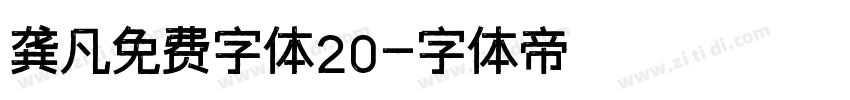 龚凡免费字体20-字体帝

www.zi ti di.com